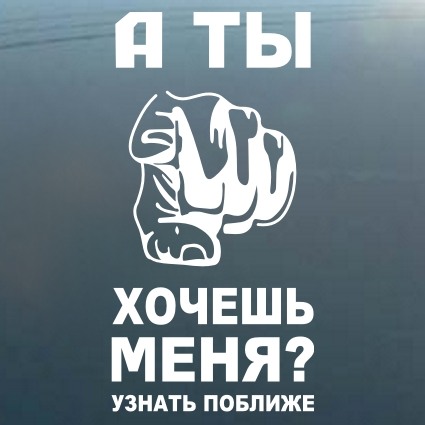 А ТЫ

ХОЧЕШЬ МЕНЯ?
УЗНАТЬ ПОБЛИЖЕ